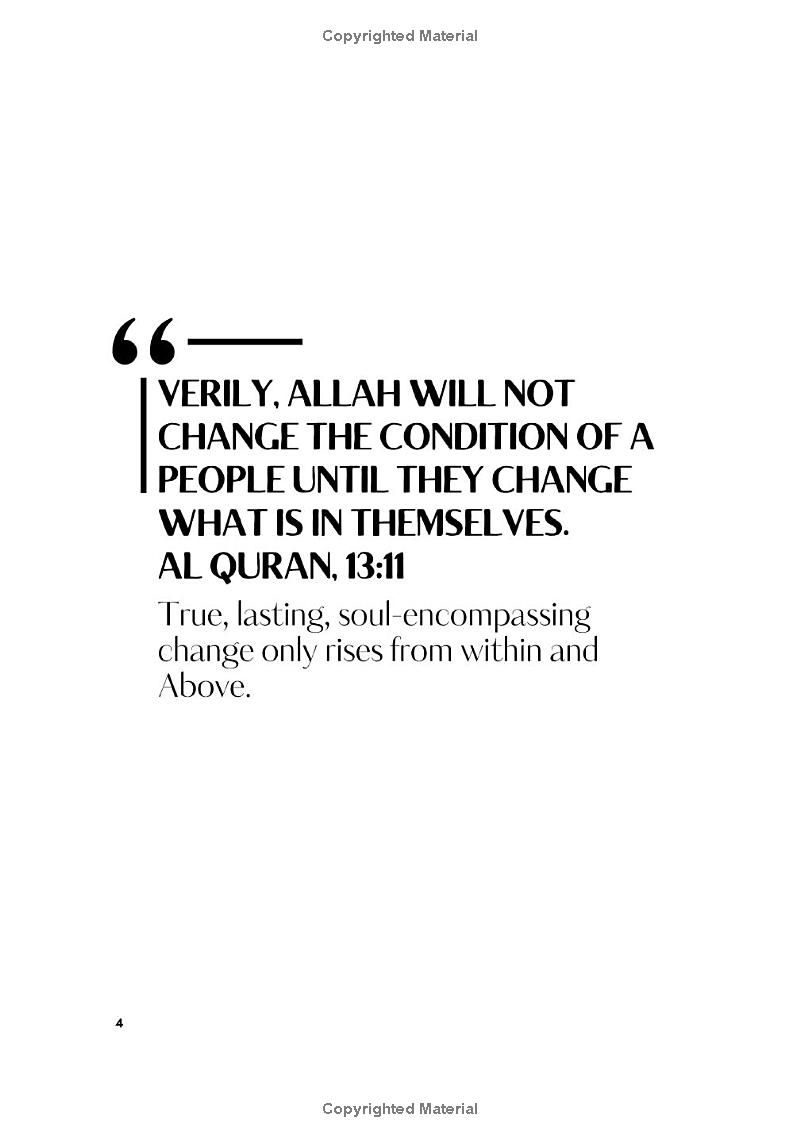 Copyrighted Material

“

VERILY, ALLAH WILL NOT CHANGE THE CONDITION OF A PEOPLE UNTIL THEY CHANGE WHAT IS IN THEMSELVES.
AL QURAN, 13:11

True, lasting, soul-encompassing change only rises from within and Above.

4

Copyrighted Material